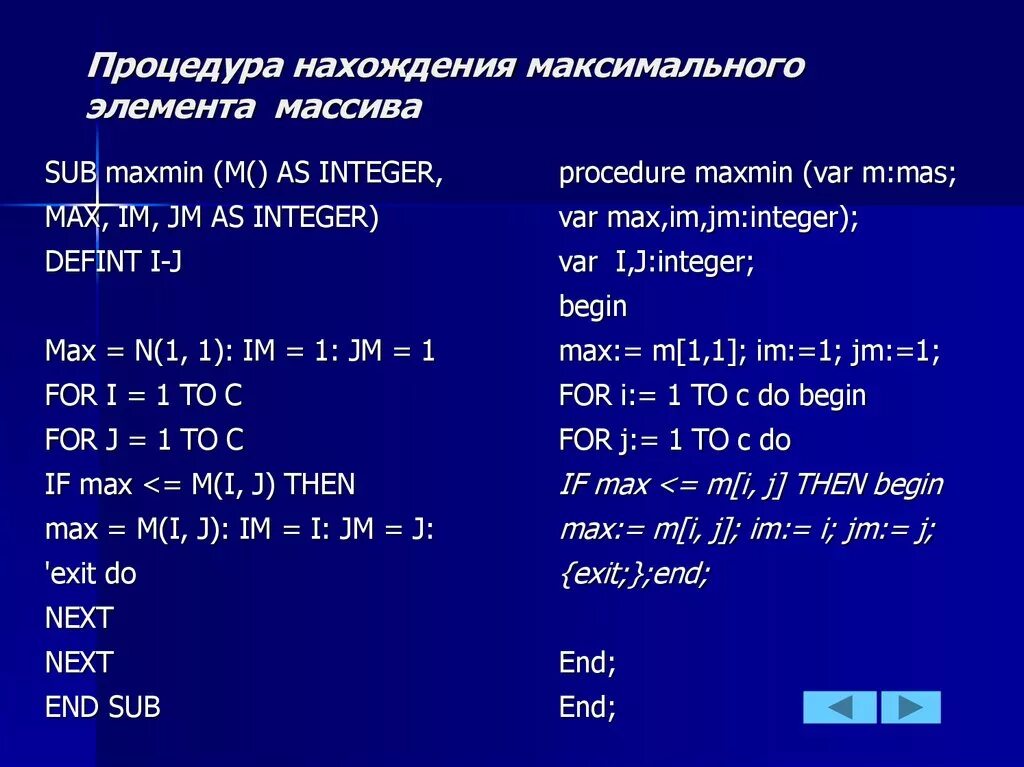 Процедура нахождения максимального элемента массива

SUB maxmin (M() AS INTEGER,
MAX, IM, JM AS INTEGER)
DEFINT I-J

Max = N(1, 1): IM = 1: JM = 1
FOR I = 1 TO C
FOR J = 1 TO C
IF max <= M(I, J) THEN
max = M(I, J): IM = I: JM = J:
'exit do
NEXT
NEXT
END SUB

procedure maxmin (var m:mas;
var max,im,jm:integer);
var I,J:integer;
begin
max:= m[1,1]; im:=1; jm:=1;
FOR i:= 1 TO c do begin
FOR j:= 1 TO c do
IF max <= m[i, j] THEN begin
max:= m[i, j]; im:= i; jm:= j;
{exit;};end;

End;
End;